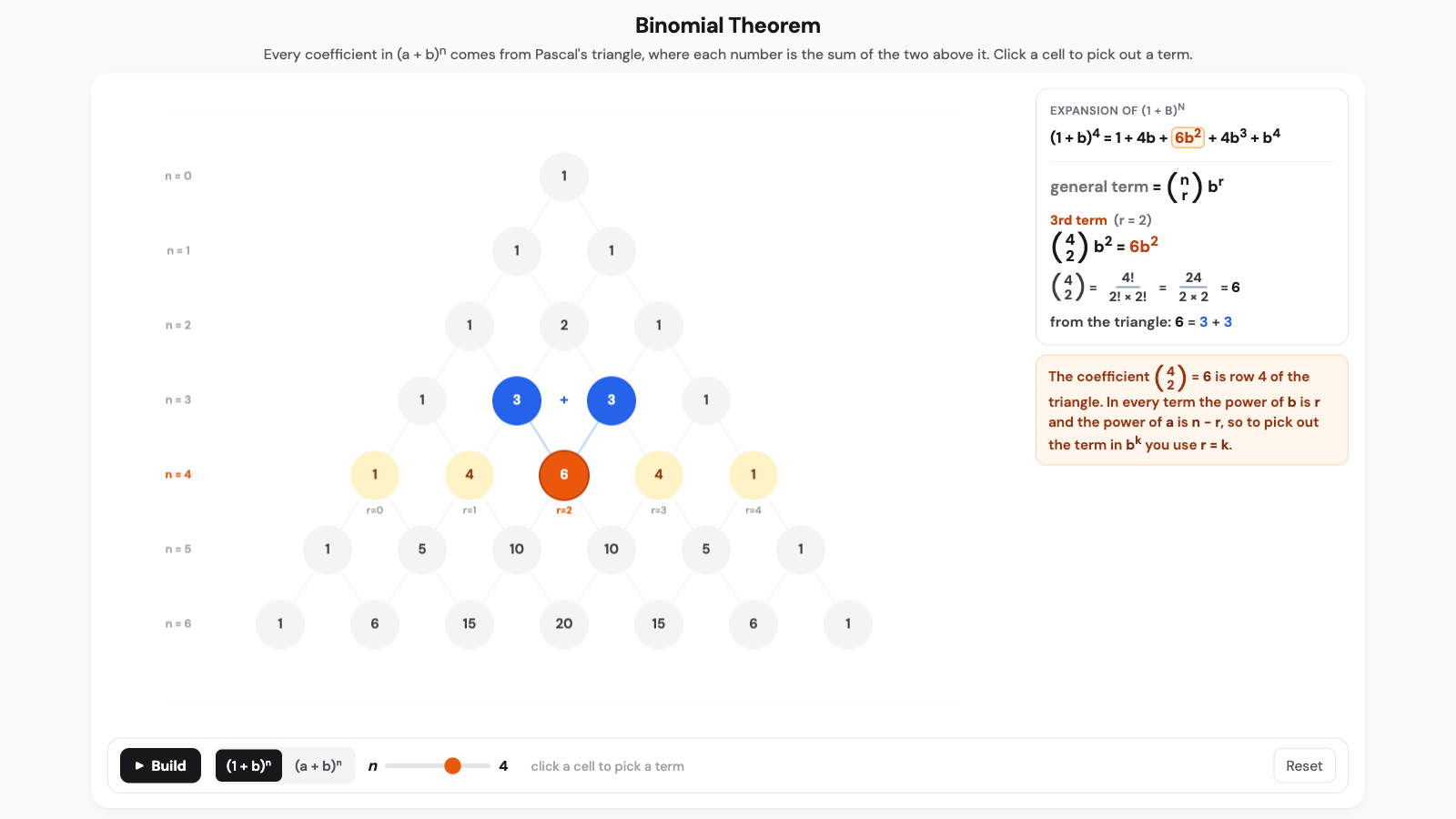 Binomial Theorem

Every coefficient in $(a + b)^n$ comes from Pascal's triangle, where each number is the sum of the two above it. Click a cell to pick out a term.

n = 0
1

n = 1
1 1

n = 2
1 2 1

n = 3
1 3 + 3 1

n = 4
1 4 6 4 1
r=0 r=1 r=2 r=3 r=4

n = 5
1 5 10 10 5 1

n = 6
1 6 15 20 15 6 1

EXPANSION OF $(1 + B)^N$
$(1 + b)^4 = 1 + 4b + 6b^2 + 4b^3 + b^4$

general term = $\binom{n}{r} b^r$

3rd term (r = 2)
$\binom{4}{2} b^2 = 6b^2$
$\binom{4}{2} = \frac{4!}{2! \times 2!} = \frac{24}{2 \times 2} = 6$
from the triangle: 6 = 3 + 3

The coefficient $\binom{4}{2}$ = 6 is row 4 of the triangle. In every term the power of b is r and the power of a is n − r, so to pick out the term in $b^k$ you use r = k.

▶ Build $(1 + b)^n$ $(a + b)^n$ n 4 click a cell to pick a term Reset